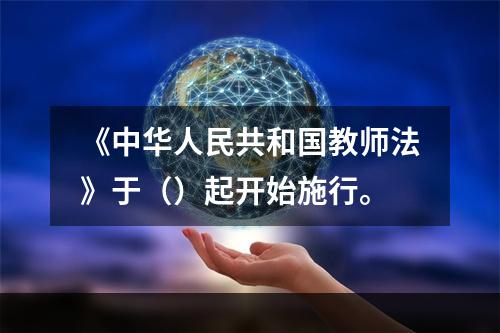 《中华人民共和国教师法》于（）起开始施行。